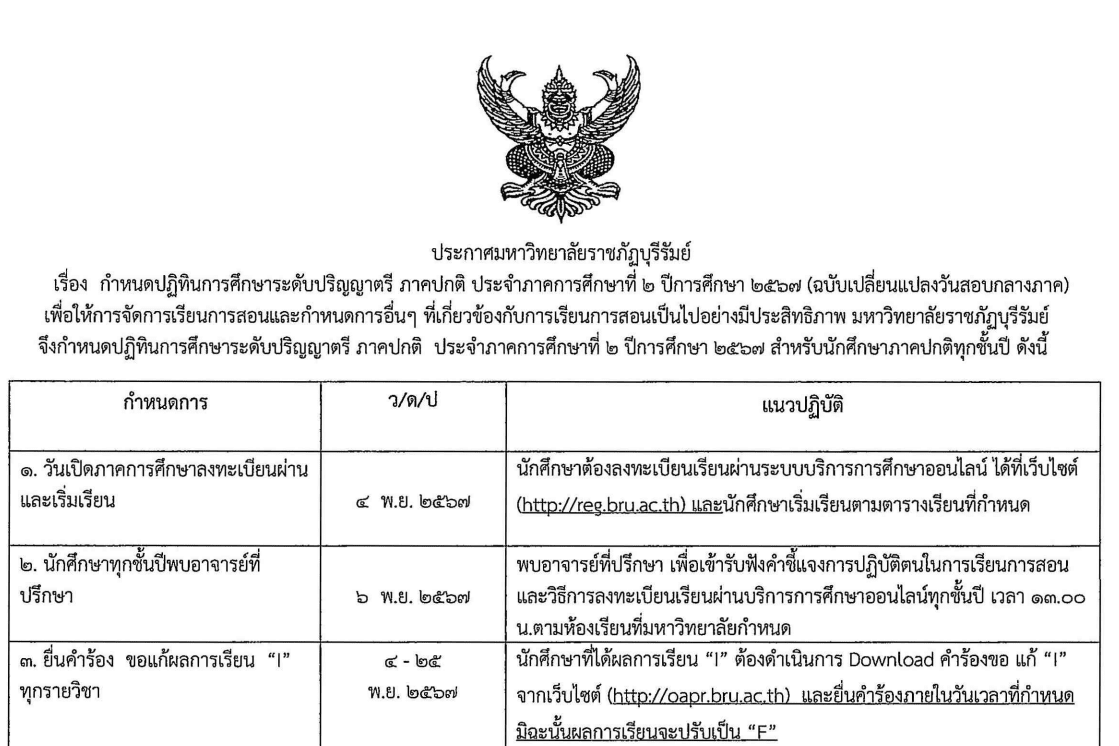 ประกาศมหาวิทยาลัยราชภัฏบุรีรัมย์

เรื่อง กำหนดปฏิทินการศึกษาระดับปริญญาตรี ภาคปกติ ประจำภาคการศึกษาที่ ๒ ปีการศึกษา ๒๕๖๗ (ฉบับเปลี่ยนแปลงวันสอบกลางภาค)

เพื่อให้การจัดการเรียนการสอนและกำหนดการอื่นๆ ที่เกี่ยวข้องกับการเรียนการสอนเป็นไปอย่างมีประสิทธิภาพ มหาวิทยาลัยราชภัฏบุรีรัมย์ จึงกำหนดปฏิทินการศึกษาระดับปริญญาตรี ภาคปกติ ประจำภาคการศึกษาที่ ๒ ปีการศึกษา ๒๕๖๗ สำหรับนักศึกษาภาคปกติทุกชั้นปี ดังนี้

| กำหนดการ | ว/ด/ป | แนวปฏิบัติ |
|---|---|---|
| ๑. วันเปิดภาคการศึกษาลงทะเบียนผ่านและเริ่มเรียน | ๔ พ.ย. ๒๕๖๗ | นักศึกษาต้องลงทะเบียนเรียนผ่านระบบบริการการศึกษาออนไลน์ ได้ที่เว็บไซต์ (http://reg.bru.ac.th) และนักศึกษาเริ่มเรียนตามตารางเรียนที่กำหนด |
| ๒. นักศึกษาทุกชั้นปีพบอาจารย์ที่ปรึกษา | ๖ พ.ย. ๒๕๖๗ | พบอาจารย์ที่ปรึกษา เพื่อเข้ารับฟังคำชี้แจงการปฏิบัติตนในการเรียนการสอน และวิธีการลงทะเบียนเรียนผ่านบริการการศึกษาออนไลน์ทุกชั้นปี เวลา ๑๓.๐๐ น.ตามห้องเรียนที่มหาวิทยาลัยกำหนด |
| ๓. ยื่นคำร้อง ขอแก้ผลการเรียน "I" ทุกรายวิชา | ๔ - ๒๕ พ.ย. ๒๕๖๗ | นักศึกษาที่ได้ผลการเรียน "I" ต้องดำเนินการ Download คำร้องขอ แก้ "I" จากเว็บไซต์ (http://oapr.bru.ac.th) และยื่นคำร้องภายในวันเวลาที่กำหนด มิฉะนั้นผลการเรียนจะปรับเป็น "F" |